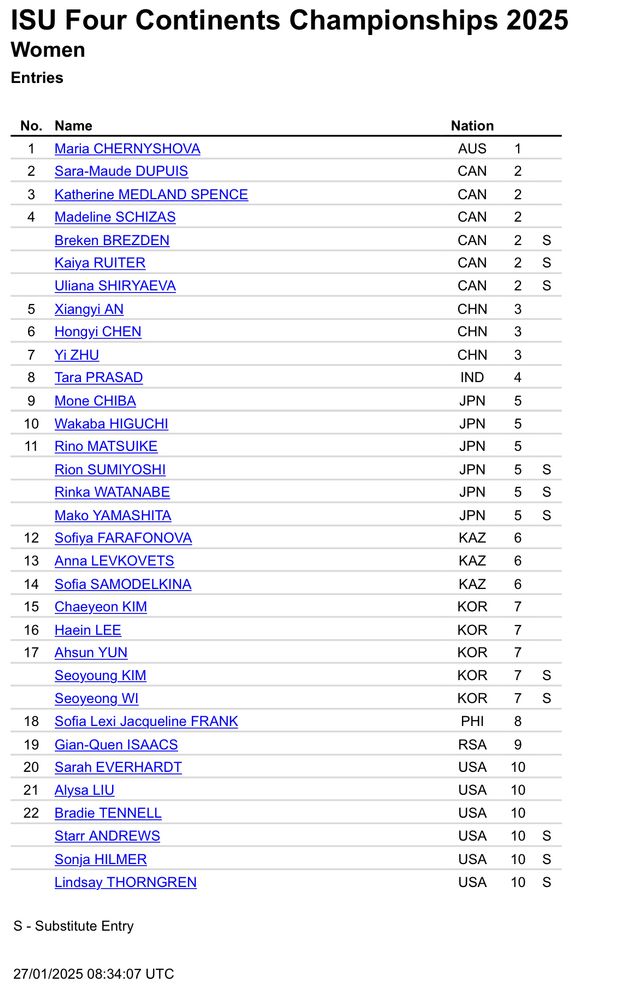 ISU Four Continents Championships 2025
Women
Entries

| No. | Name | Nation | | |
|---|---|---|---|---|
| 1 | Maria CHERNYSHOVA | AUS | 1 | |
| 2 | Sara-Maude DUPUIS | CAN | 2 | |
| 3 | Katherine MEDLAND SPENCE | CAN | 2 | |
| 4 | Madeline SCHIZAS | CAN | 2 | |
| | Breken BREZDEN | CAN | 2 | S |
| | Kaiya RUITER | CAN | 2 | S |
| | Uliana SHIRYAEVA | CAN | 2 | S |
| 5 | Xiangyi AN | CHN | 3 | |
| 6 | Hongyi CHEN | CHN | 3 | |
| 7 | Yi ZHU | CHN | 3 | |
| 8 | Tara PRASAD | IND | 4 | |
| 9 | Mone CHIBA | JPN | 5 | |
| 10 | Wakaba HIGUCHI | JPN | 5 | |
| 11 | Rino MATSUIKE | JPN | 5 | |
| | Rion SUMIYOSHI | JPN | 5 | S |
| | Rinka WATANABE | JPN | 5 | S |
| | Mako YAMASHITA | JPN | 5 | S |
| 12 | Sofiya FARAFONOVA | KAZ | 6 | |
| 13 | Anna LEVKOVETS | KAZ | 6 | |
| 14 | Sofia SAMODELKINA | KAZ | 6 | |
| 15 | Chaeyeon KIM | KOR | 7 | |
| 16 | Haein LEE | KOR | 7 | |
| 17 | Ahsun YUN | KOR | 7 | |
| | Seoyoung KIM | KOR | 7 | S |
| | Seoyeong WI | KOR | 7 | S |
| 18 | Sofia Lexi Jacqueline FRANK | PHI | 8 | |
| 19 | Gian-Quen ISAACS | RSA | 9 | |
| 20 | Sarah EVERHARDT | USA | 10 | |
| 21 | Alysa LIU | USA | 10 | |
| 22 | Bradie TENNELL | USA | 10 | |
| | Starr ANDREWS | USA | 10 | S |
| | Sonja HILMER | USA | 10 | S |
| | Lindsay THORNGREN | USA | 10 | S |

S - Substitute Entry

27/01/2025 08:34:07 UTC